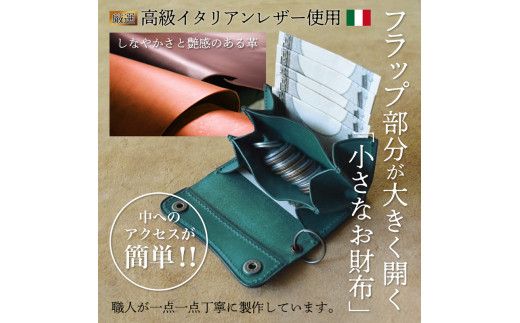 厳選 高級イタリアンレザー使用

しなやかさと艶感のある革

フラップ部分が大きく開く

「小さなお財布」

中へのアクセスが簡単!!

職人が一点一点丁寧に製作しています。